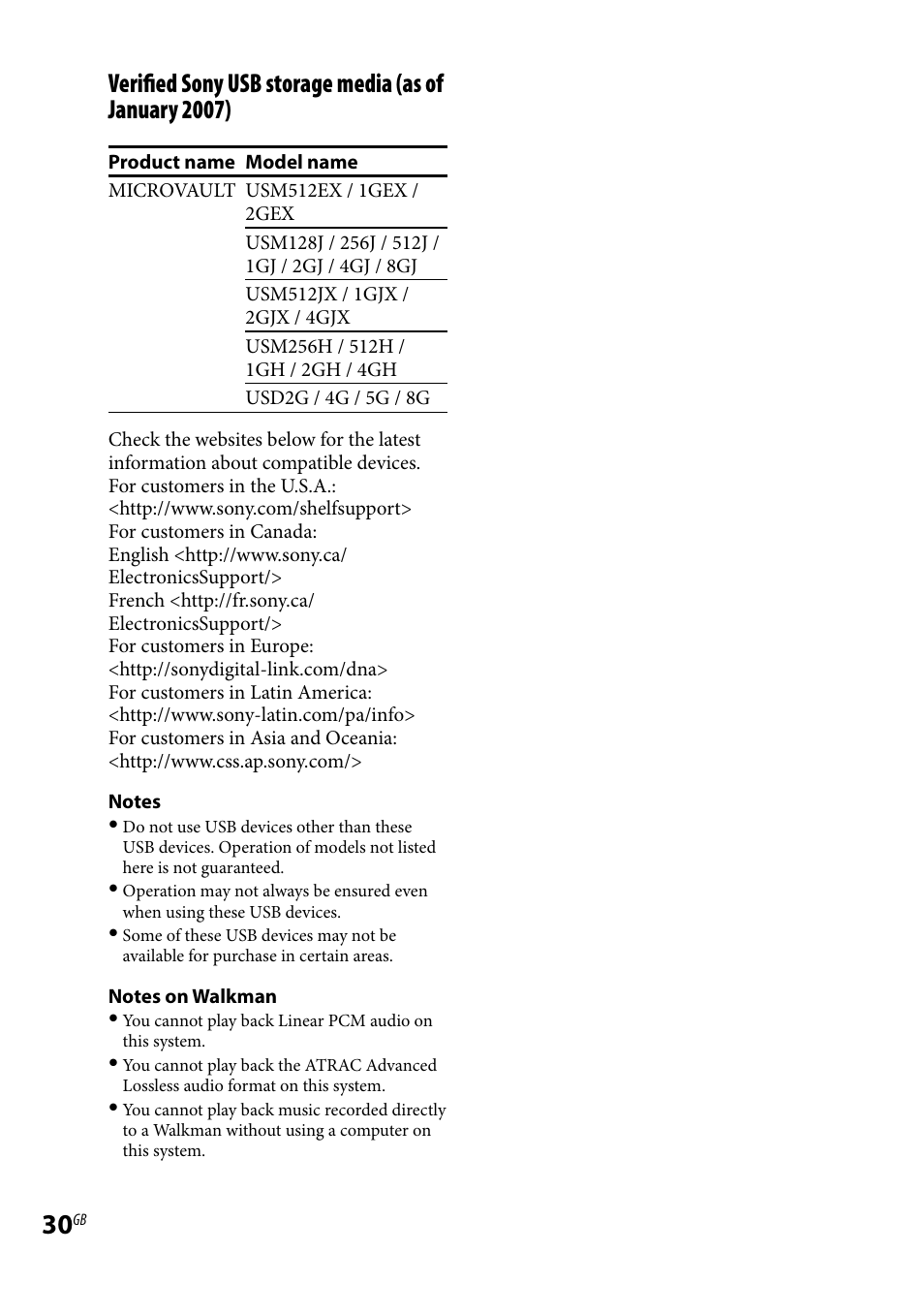 Verified Sony USB storage media (as of January 2007)

| Product name | Model name |
|---|---|
| MICROVAULT | USM512EX / 1GEX / 2GEX |
| | USM128J / 256J / 512J / 1GJ / 2GJ / 4GJ / 8GJ |
| | USM512JX / 1GJX / 2GJX / 4GJX |
| | USM256H / 512H / 1GH / 2GH / 4GH |
| | USD2G / 4G / 5G / 8G |

Check the websites below for the latest information about compatible devices.
For customers in the U.S.A.:
<http://www.sony.com/shelfsupport>
For customers in Canada:
English <http://www.sony.ca/ElectronicsSupport/>
French <http://fr.sony.ca/ElectronicsSupport/>
For customers in Europe:
<http://sonydigital-link.com/dna>
For customers in Latin America:
<http://www.sony-latin.com/pa/info>
For customers in Asia and Oceania:
<http://www.css.ap.sony.com/>

Notes
• Do not use USB devices other than these USB devices. Operation of models not listed here is not guaranteed.
• Operation may not always be ensured even when using these USB devices.
• Some of these USB devices may not be available for purchase in certain areas.

Notes on Walkman
• You cannot play back Linear PCM audio on this system.
• You cannot play back the ATRAC Advanced Lossless audio format on this system.
• You cannot play back music recorded directly to a Walkman without using a computer on this system.

30GB